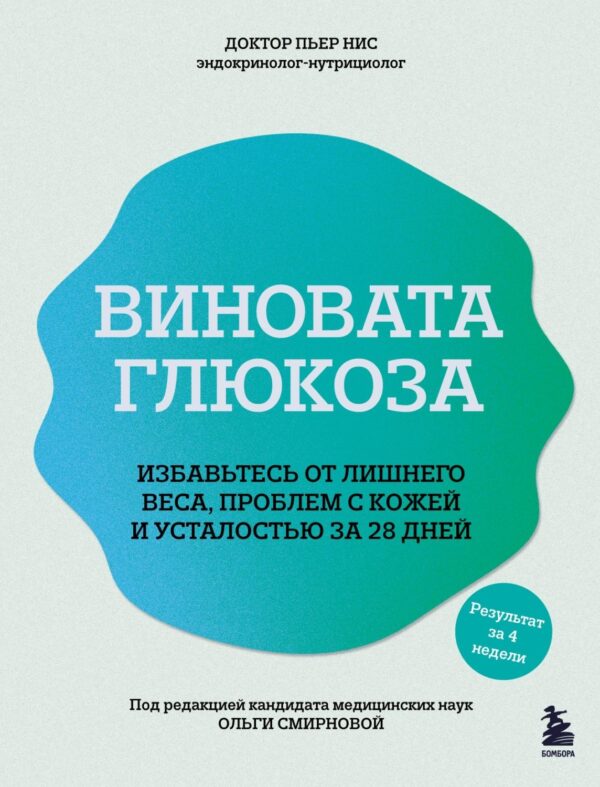 ДОКТОР ПЬЕР НИС
эндокринолог-нутрициолог

ВИНОВАТА ГЛЮКОЗА

ИЗБАВЬТЕСЬ ОТ ЛИШНЕГО ВЕСА, ПРОБЛЕМ С КОЖЕЙ И УСТАЛОСТЬЮ ЗА 28 ДНЕЙ

Результат за 4 недели

Под редакцией кандидата медицинских наук
ОЛЬГИ СМИРНОВОЙ

БОМБОРА